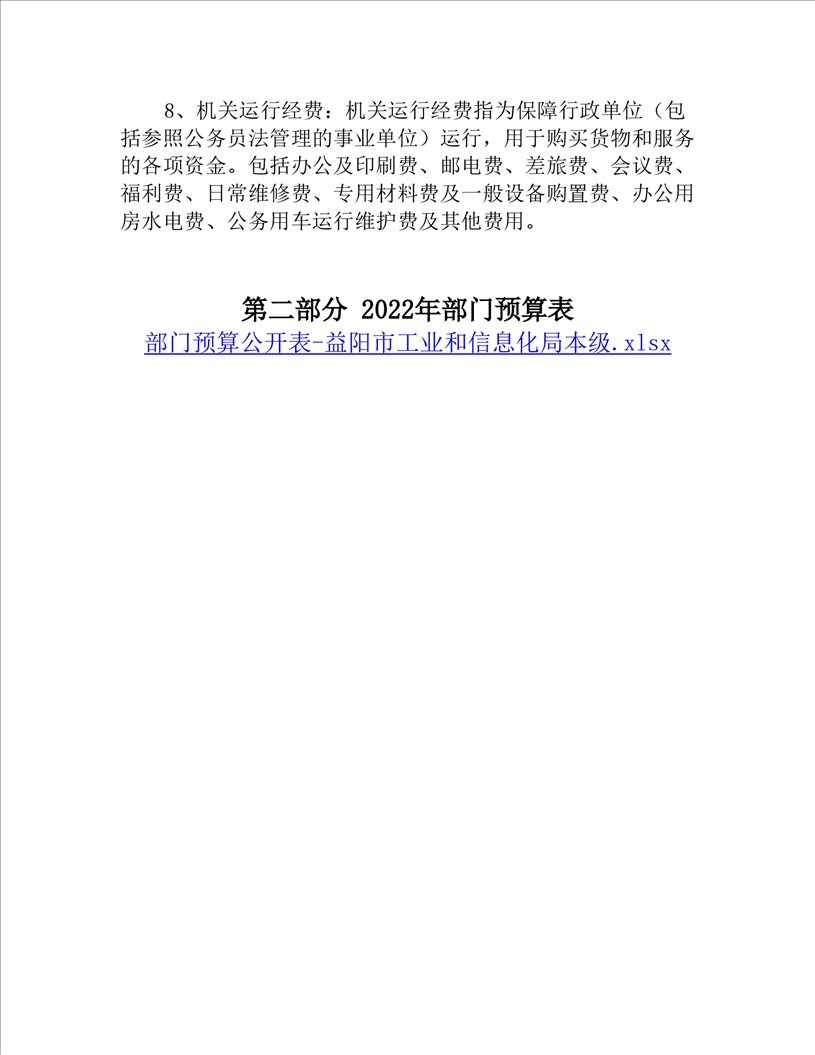 8、机关运行经费：机关运行经费指为保障行政单位（包括参照公务员法管理的事业单位）运行，用于购买货物和服务的各项资金。包括办公及印刷费、邮电费、差旅费、会议费、福利费、日常维修费、专用材料费及一般设备购置费、办公用房水电费、公务用车运行维护费及其他费用。

第二部分 2022年部门预算表

部门预算公开表-益阳市工业和信息化局本级.xlsx